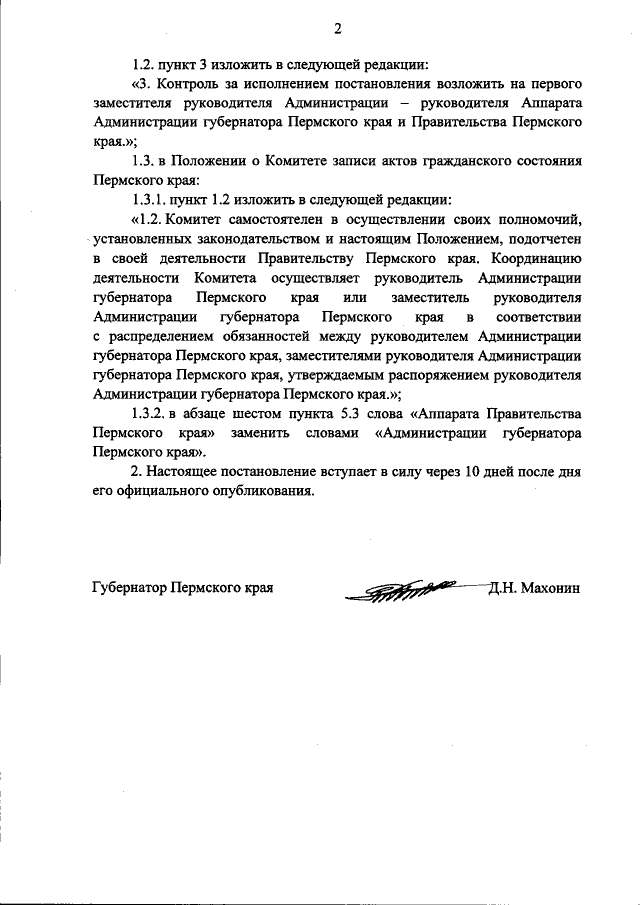 2

1.2. пункт 3 изложить в следующей редакции:

«3. Контроль за исполнением постановления возложить на первого заместителя руководителя Администрации – руководителя Аппарата Администрации губернатора Пермского края и Правительства Пермского края.»;

1.3. в Положении о Комитете записи актов гражданского состояния Пермского края:

1.3.1. пункт 1.2 изложить в следующей редакции:

«1.2. Комитет самостоятелен в осуществлении своих полномочий, установленных законодательством и настоящим Положением, подотчетен в своей деятельности Правительству Пермского края. Координацию деятельности Комитета осуществляет руководитель Администрации губернатора Пермского края или заместитель руководителя Администрации губернатора Пермского края в соответствии с распределением обязанностей между руководителем Администрации губернатора Пермского края, заместителями руководителя Администрации губернатора Пермского края, утверждаемым распоряжением руководителя Администрации губернатора Пермского края.»;

1.3.2. в абзаце шестом пункта 5.3 слова «Аппарата Правительства Пермского края» заменить словами «Администрации губернатора Пермского края».

2. Настоящее постановление вступает в силу через 10 дней после дня его официального опубликования.

Губернатор Пермского края Д.Н. Махонин